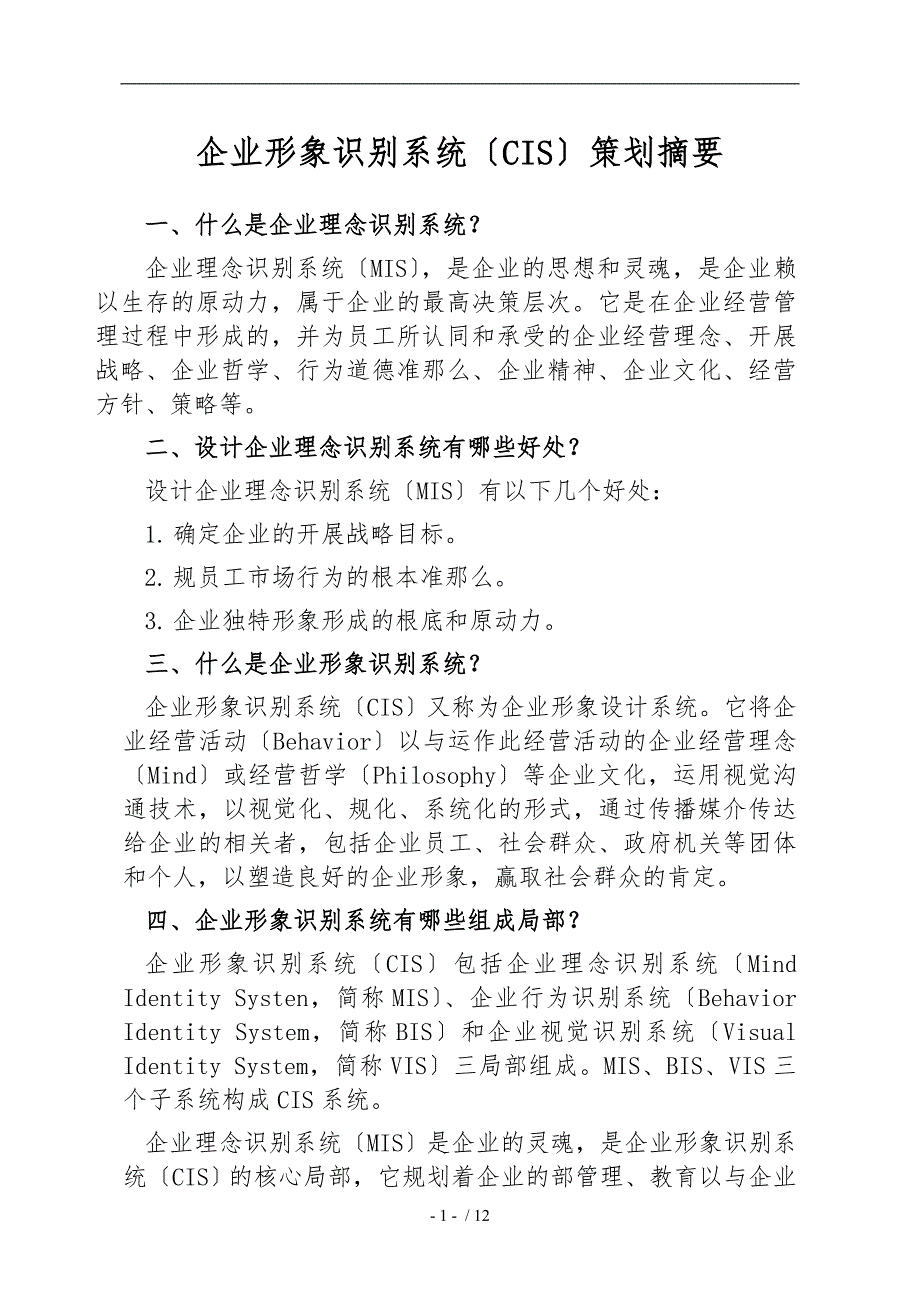 企业形象识别系统〔CIS〕策划摘要

一、什么是企业理念识别系统？

企业理念识别系统〔MIS〕，是企业的思想和灵魂，是企业赖以生存的原动力，属于企业的最高决策层次。它是在企业经营管理过程中形成的，并为员工所认同和承受的企业经营理念、开展战略、企业哲学、行为道德准那么、企业精神、企业文化、经营方针、策略等。

二、设计企业理念识别系统有哪些好处？

设计企业理念识别系统〔MIS〕有以下几个好处：

1.确定企业的开展战略目标。

2.规员工市场行为的根本准那么。

3.企业独特形象形成的根底和原动力。

三、什么是企业形象识别系统？

企业形象识别系统〔CIS〕又称为企业形象设计系统。它将企业经营活动〔Behavior〕以与运作此经营活动的企业经营理念〔Mind〕或经营哲学〔Philosophy〕等企业文化，运用视觉沟通技术，以视觉化、规化、系统化的形式，通过传播媒介传达给企业的相关者，包括企业员工、社会群众、政府机关等团体和个人，以塑造良好的企业形象，赢取社会群众的肯定。

四、企业形象识别系统有哪些组成局部？

企业形象识别系统〔CIS〕包括企业理念识别系统〔Mind Identity Systen，简称MIS〕、企业行为识别系统〔Behavior Identity System，简称BIS〕和企业视觉识别系统〔Visual Identity System，简称VIS〕三局部组成。MIS、BIS、VIS三个子系统构成CIS系统。

企业理念识别系统〔MIS〕是企业的灵魂，是企业形象识别系统〔CIS〕的核心局部，它规划着企业的部管理、教育以与企业

- 1 - / 12